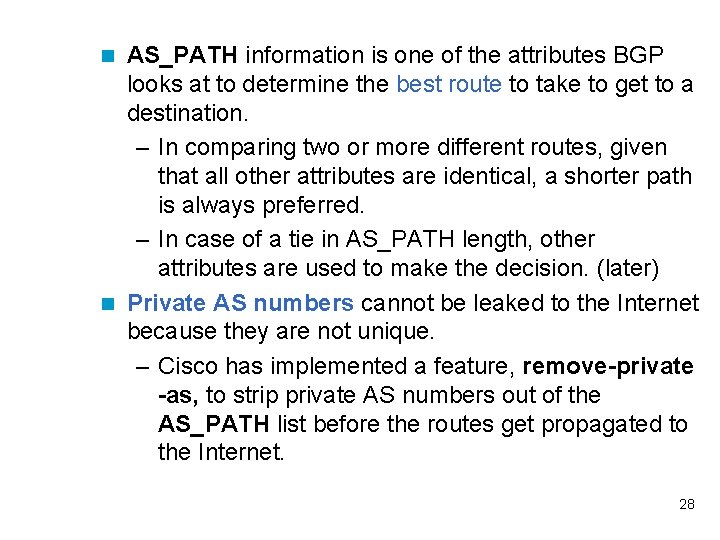 AS_PATH information is one of the attributes BGP looks at to determine the best route to take to get to a destination.

– In comparing two or more different routes, given that all other attributes are identical, a shorter path is always preferred.

– In case of a tie in AS_PATH length, other attributes are used to make the decision. (later)

Private AS numbers cannot be leaked to the Internet because they are not unique.

– Cisco has implemented a feature, remove-private -as, to strip private AS numbers out of the AS_PATH list before the routes get propagated to the Internet.

28